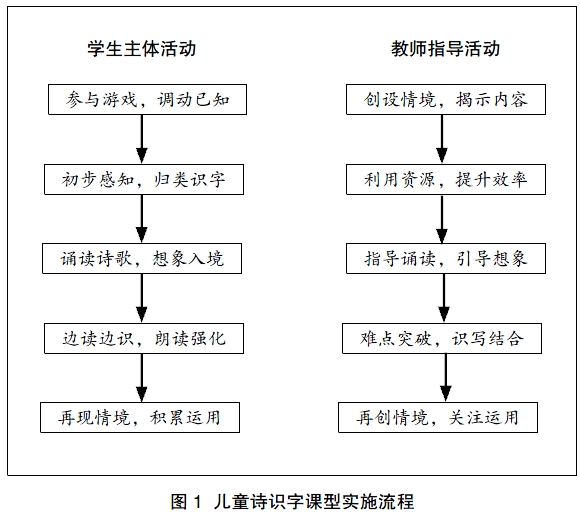 学生主体活动

参与游戏，调动已知

初步感知，归类识字

诵读诗歌，想象入境

边读边识，朗读强化

再现情境，积累运用

教师指导活动

创设情境，揭示内容

利用资源，提升效率

指导诵读，引导想象

难点突破，识写结合

再创情境，关注运用

图 1 儿童诗识字课型实施流程